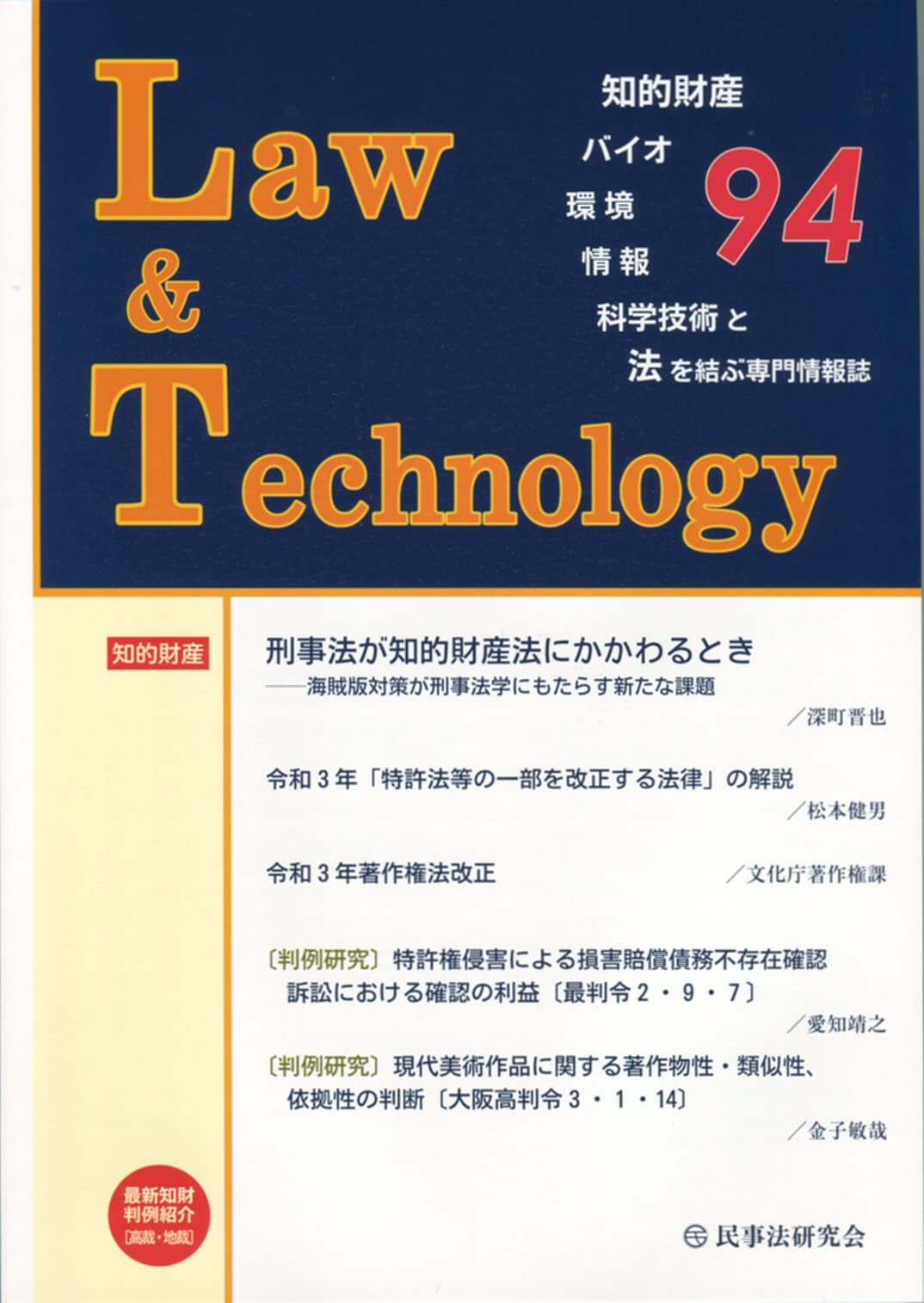 Law
&
Technology

知的財産
バイオ
環境
情報
科学技術と
法を結ぶ専門情報誌

94

知的財産

刑事法が知的財産法にかかわるとき
——海賊版対策が刑事法学にもたらす新たな課題
／深町晋也

令和3年「特許法等の一部を改正する法律」の解説
／松本健男

令和3年著作権法改正
／文化庁著作権課

〔判例研究〕特許権侵害による損害賠償債務不存在確認訴訟における確認の利益〔最判令2・9・7〕
／愛知靖之

〔判例研究〕現代美術作品に関する著作物性・類似性、依拠性の判断〔大阪高判令3・1・14〕
／金子敏哉

最新知財
判例紹介
〔高裁・地裁〕

民事法研究会